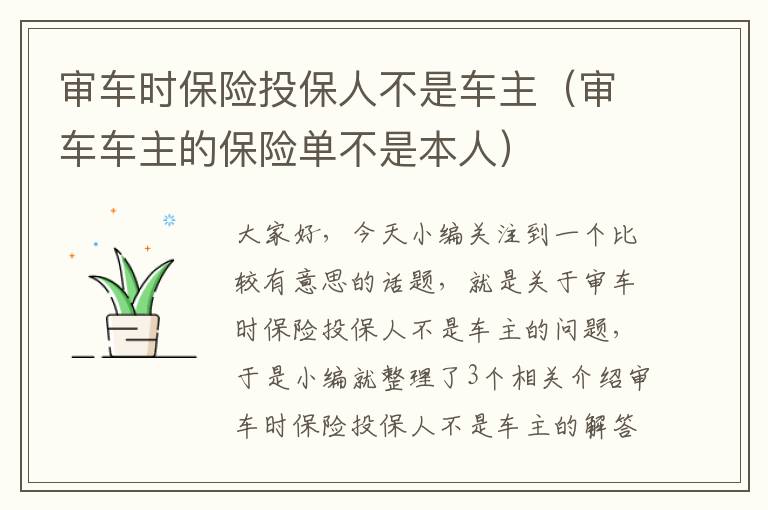 审车时保险投保人不是车主（审车车主的保险单不是本人）

大家好，今天小编关注到一个比较有意思的话题，就是关于审车时保险投保人不是车主的问题，于是小编就整理了3个相关介绍审车时保险投保人不是车主的解答